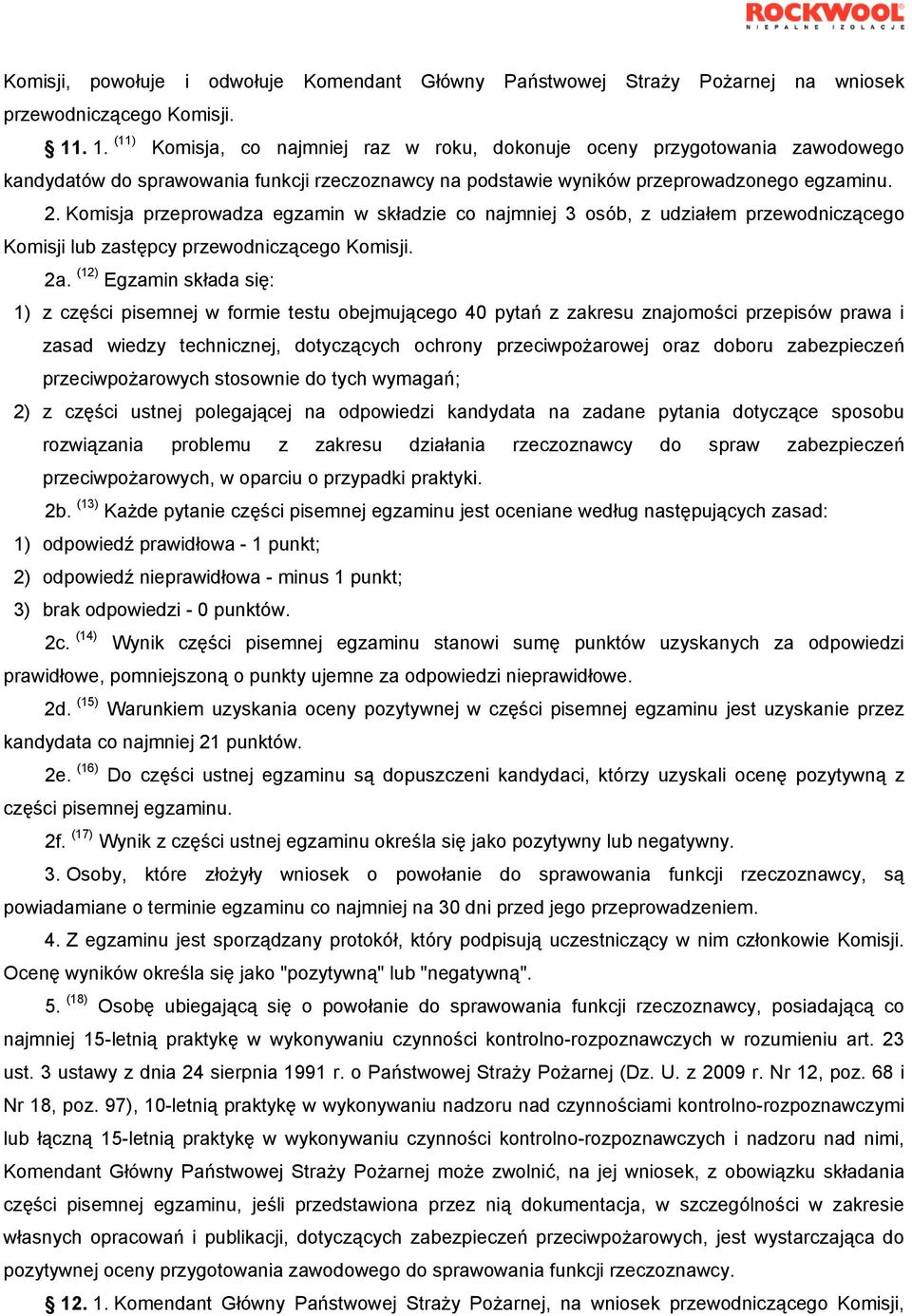 ROCKWOOL
NIEPALNE IZOLACJE

Komisji, powołuje i odwołuje Komendant Główny Państwowej Straży Pożarnej na wniosek przewodniczącego Komisji.

§ 11. 1. $^{(11)}$ Komisja, co najmniej raz w roku, dokonuje oceny przygotowania zawodowego kandydatów do sprawowania funkcji rzeczoznawcy na podstawie wyników przeprowadzonego egzaminu.

2. Komisja przeprowadza egzamin w składzie co najmniej 3 osób, z udziałem przewodniczącego Komisji lub zastępcy przewodniczącego Komisji.

2a. $^{(12)}$ Egzamin składa się:

1) z części pisemnej w formie testu obejmującego 40 pytań z zakresu znajomości przepisów prawa i zasad wiedzy technicznej, dotyczących ochrony przeciwpożarowej oraz doboru zabezpieczeń przeciwpożarowych stosownie do tych wymagań;

2) z części ustnej polegającej na odpowiedzi kandydata na zadane pytania dotyczące sposobu rozwiązania problemu z zakresu działania rzeczoznawcy do spraw zabezpieczeń przeciwpożarowych, w oparciu o przypadki praktyki.

2b. $^{(13)}$ Każde pytanie części pisemnej egzaminu jest oceniane według następujących zasad:

1) odpowiedź prawidłowa - 1 punkt;

2) odpowiedź nieprawidłowa - minus 1 punkt;

3) brak odpowiedzi - 0 punktów.

2c. $^{(14)}$ Wynik części pisemnej egzaminu stanowi sumę punktów uzyskanych za odpowiedzi prawidłowe, pomniejszoną o punkty ujemne za odpowiedzi nieprawidłowe.

2d. $^{(15)}$ Warunkiem uzyskania oceny pozytywnej w części pisemnej egzaminu jest uzyskanie przez kandydata co najmniej 21 punktów.

2e. $^{(16)}$ Do części ustnej egzaminu są dopuszczeni kandydaci, którzy uzyskali ocenę pozytywną z części pisemnej egzaminu.

2f. $^{(17)}$ Wynik z części ustnej egzaminu określa się jako pozytywny lub negatywny.

3. Osoby, które złożyły wniosek o powołanie do sprawowania funkcji rzeczoznawcy, są powiadamiane o terminie egzaminu co najmniej na 30 dni przed jego przeprowadzeniem.

4. Z egzaminu jest sporządzany protokół, który podpisują uczestniczący w nim członkowie Komisji. Ocenę wyników określa się jako "pozytywną" lub "negatywną".

5. $^{(18)}$ Osobę ubiegającą się o powołanie do sprawowania funkcji rzeczoznawcy, posiadającą co najmniej 15-letnią praktykę w wykonywaniu czynności kontrolno-rozpoznawczych w rozumieniu art. 23 ust. 3 ustawy z dnia 24 sierpnia 1991 r. o Państwowej Straży Pożarnej (Dz. U. z 2009 r. Nr 12, poz. 68 i Nr 18, poz. 97), 10-letnią praktykę w wykonywaniu nadzoru nad czynnościami kontrolno-rozpoznawczymi lub łączną 15-letnią praktykę w wykonywaniu czynności kontrolno-rozpoznawczych i nadzoru nad nimi, Komendant Główny Państwowej Straży Pożarnej może zwolnić, na jej wniosek, z obowiązku składania części pisemnej egzaminu, jeśli przedstawiona przez nią dokumentacja, w szczególności w zakresie własnych opracowań i publikacji, dotyczących zabezpieczeń przeciwpożarowych, jest wystarczająca do pozytywnej oceny przygotowania zawodowego do sprawowania funkcji rzeczoznawcy.

§ 12. 1. Komendant Główny Państwowej Straży Pożarnej, na wniosek przewodniczącego Komisji,